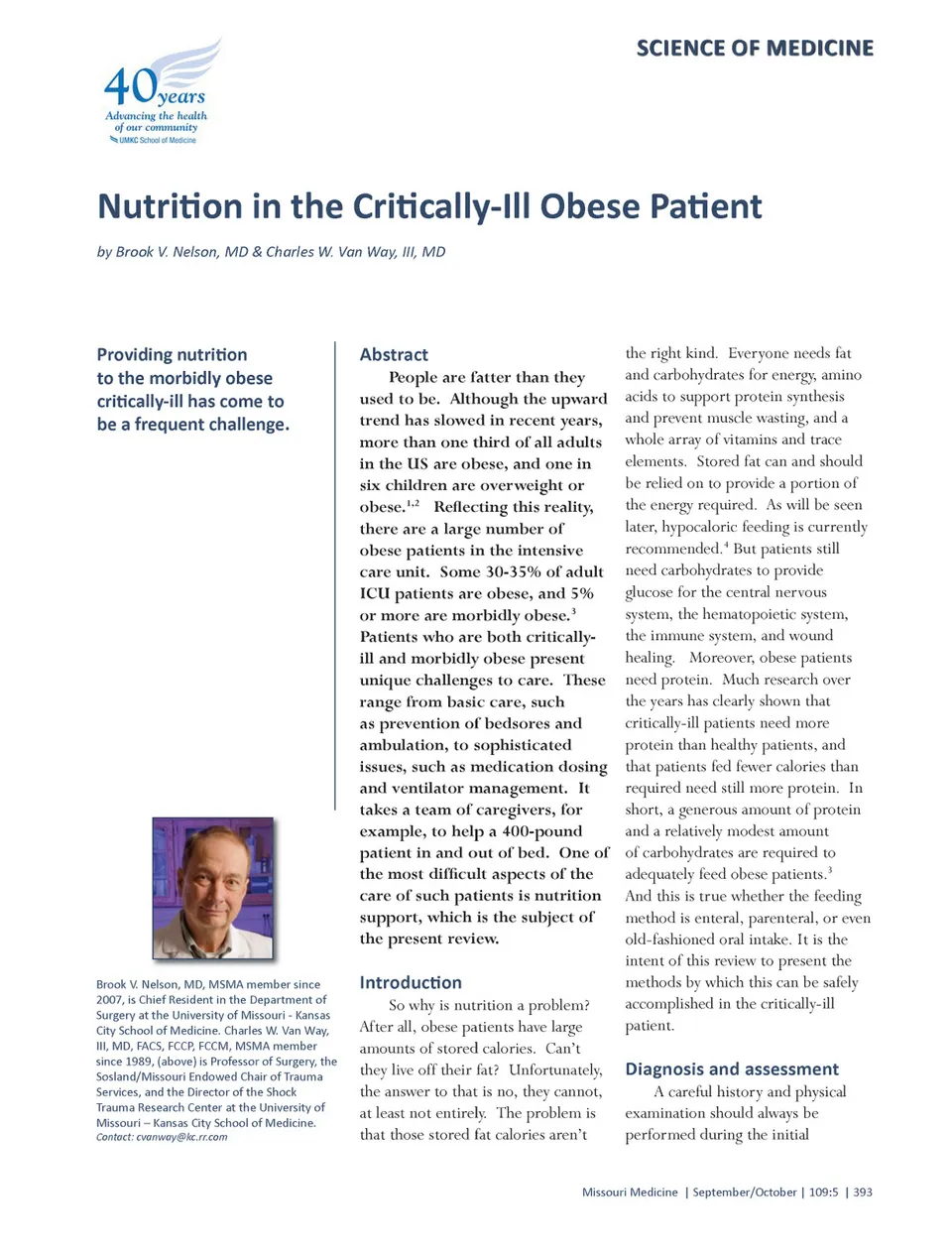 40 years
Advancing the health of our community
UMKC School of Medicine

SCIENCE OF MEDICINE

Nutrition in the Critically-Ill Obese Patient

by Brook V. Nelson, MD & Charles W. Van Way, III, MD

Providing nutrition to the morbidly obese critically-ill has come to be a frequent challenge.

Brook V. Nelson, MD, MSMA member since 2007, is Chief Resident in the Department of Surgery at the University of Missouri - Kansas City School of Medicine. Charles W. Van Way, III, MD, FACS, FCCP, FCCM, MSMA member since 1989, (above) is Professor of Surgery, the Sosland/Missouri Endowed Chair of Trauma Services, and the Director of the Shock Trauma Research Center at the University of Missouri – Kansas City School of Medicine.
Contact: cvanway@kc.rr.com

Abstract

People are fatter than they used to be. Although the upward trend has slowed in recent years, more than one third of all adults in the US are obese, and one in six children are overweight or obese.$^{1,2}$ Reflecting this reality, there are a large number of obese patients in the intensive care unit. Some 30-35% of adult ICU patients are obese, and 5% or more are morbidly obese.$^{3}$ Patients who are both critically-ill and morbidly obese present unique challenges to care. These range from basic care, such as prevention of bedsores and ambulation, to sophisticated issues, such as medication dosing and ventilator management. It takes a team of caregivers, for example, to help a 400-pound patient in and out of bed. One of the most difficult aspects of the care of such patients is nutrition support, which is the subject of the present review.

Introduction

So why is nutrition a problem? After all, obese patients have large amounts of stored calories. Can't they live off their fat? Unfortunately, the answer to that is no, they cannot, at least not entirely. The problem is that those stored fat calories aren't the right kind. Everyone needs fat and carbohydrates for energy, amino acids to support protein synthesis and prevent muscle wasting, and a whole array of vitamins and trace elements. Stored fat can and should be relied on to provide a portion of the energy required. As will be seen later, hypocaloric feeding is currently recommended.$^{4}$ But patients still need carbohydrates to provide glucose for the central nervous system, the hematopoietic system, the immune system, and wound healing. Moreover, obese patients need protein. Much research over the years has clearly shown that critically-ill patients need more protein than healthy patients, and that patients fed fewer calories than required need still more protein. In short, a generous amount of protein and a relatively modest amount of carbohydrates are required to adequately feed obese patients.$^{3}$ And this is true whether the feeding method is enteral, parenteral, or even old-fashioned oral intake. It is the intent of this review to present the methods by which this can be safely accomplished in the critically-ill patient.

Diagnosis and assessment

A careful history and physical examination should always be performed during the initial

Missouri Medicine | September/October | 109:5 | 393